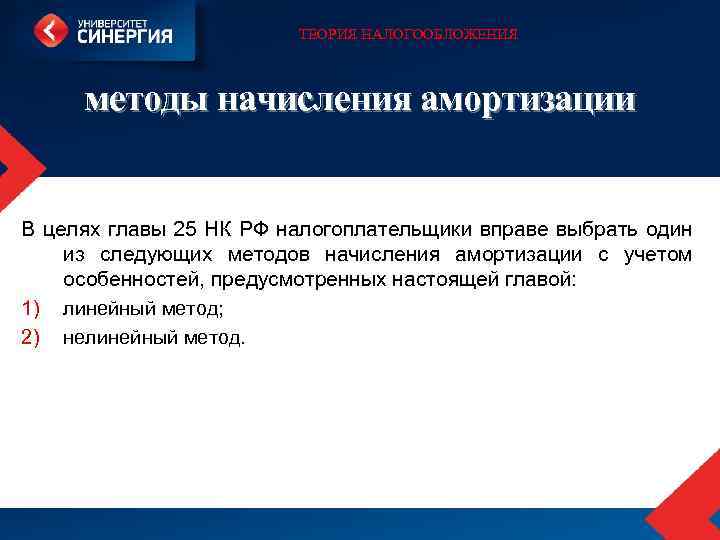 УНИВЕРСИТЕТ СИНЕРГИЯ

ТЕОРИЯ НАЛОГООБЛОЖЕНИЯ

методы начисления амортизации

В целях главы 25 НК РФ налогоплательщики вправе выбрать один из следующих методов начисления амортизации с учетом особенностей, предусмотренных настоящей главой:

1) линейный метод;

2) нелинейный метод.